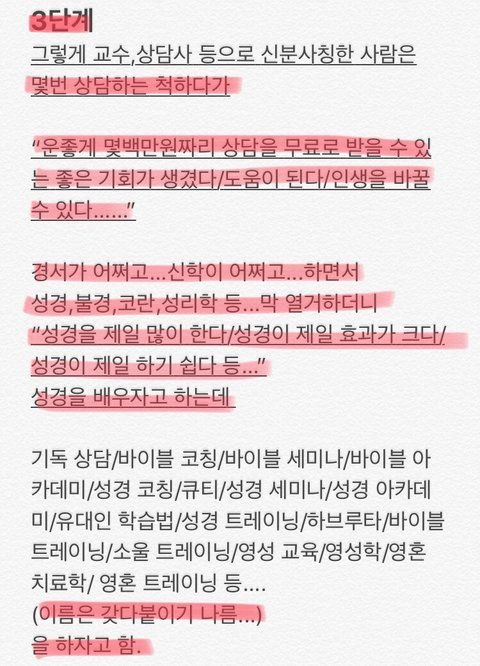 3단계
그렇게 교수,상담사 등으로 신분사칭한 사람은 몇번 상담하는 척하다가

"운좋게 몇백만원짜리 상담을 무료로 받을 수 있는 좋은 기회가 생겼다/도움이 된다/인생을 바꿀 수 있다......"

경서가 어쩌고...신학이 어쩌고...하면서
성경,불경,코란,성리학 등...막 열거하더니
"성경을 제일 많이 한다/성경이 제일 효과가 크다/성경이 제일 하기 쉽다 등..."
성경을 배우자고 하는데

기독 상담/바이블 코칭/바이블 세미나/바이블 아카데미/성경 코칭/큐티/성경 세미나/성경 아카데미/유대인 학습법/성경 트레이닝/하브루타/바이블 트레이닝/소울 트레이닝/영성 교육/영성학/영혼 치료학/ 영혼 트레이닝 등....
(이름은 갖다붙이기 나름...)
을 하자고 함.